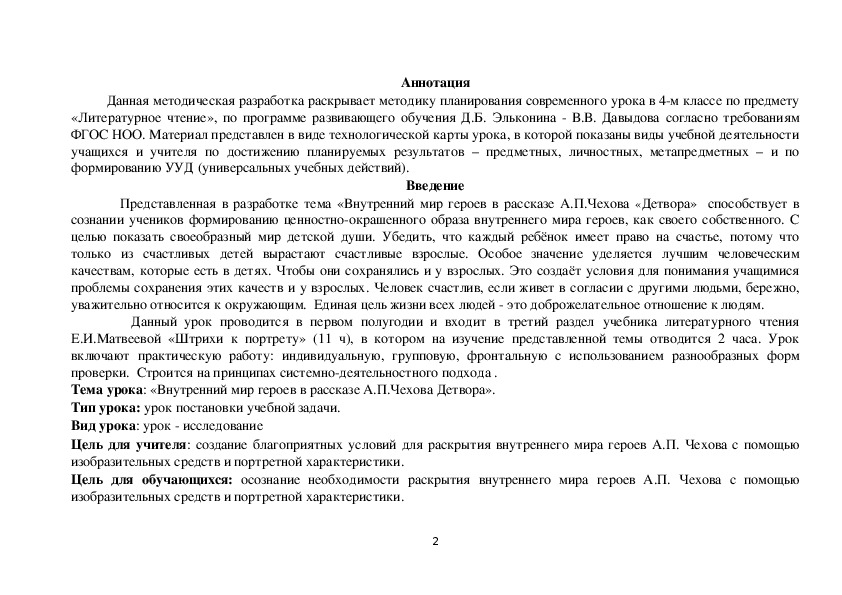 Аннотация

Данная методическая разработка раскрывает методику планирования современного урока в 4-м классе по предмету «Литературное чтение», по программе развивающего обучения Д.Б. Эльконина - В.В. Давыдова согласно требованиям ФГОС НОО. Материал представлен в виде технологической карты урока, в которой показаны виды учебной деятельности учащихся и учителя по достижению планируемых результатов – предметных, личностных, метапредметных – и по формированию УУД (универсальных учебных действий).

Введение

Представленная в разработке тема «Внутренний мир героев в рассказе А.П.Чехова «Детвора» способствует в сознании учеников формированию ценностно-окрашенного образа внутреннего мира героев, как своего собственного. С целью показать своеобразный мир детской души. Убедить, что каждый ребёнок имеет право на счастье, потому что только из счастливых детей вырастают счастливые взрослые. Особое значение уделяется лучшим человеческим качествам, которые есть в детях. Чтобы они сохранялись и у взрослых. Это создаёт условия для понимания учащимися проблемы сохранения этих качеств и у взрослых. Человек счастлив, если живет в согласии с другими людьми, бережно, уважительно относится к окружающим. Единая цель жизни всех людей - это доброжелательное отношение к людям.

Данный урок проводится в первом полугодии и входит в третий раздел учебника литературного чтения Е.И.Матвеевой «Штрихи к портрету» (11 ч), в котором на изучение представленной темы отводится 2 часа. Урок включают практическую работу: индивидуальную, групповую, фронтальную с использованием разнообразных форм проверки. Строится на принципах системно-деятельностного подхода .

Тема урока: «Внутренний мир героев в рассказе А.П.Чехова Детвора».

Тип урока: урок постановки учебной задачи.

Вид урока: урок - исследование

Цель для учителя: создание благоприятных условий для раскрытия внутреннего мира героев А.П. Чехова с помощью изобразительных средств и портретной характеристики.

Цель для обучающихся: осознание необходимости раскрытия внутреннего мира героев А.П. Чехова с помощью изобразительных средств и портретной характеристики.

2